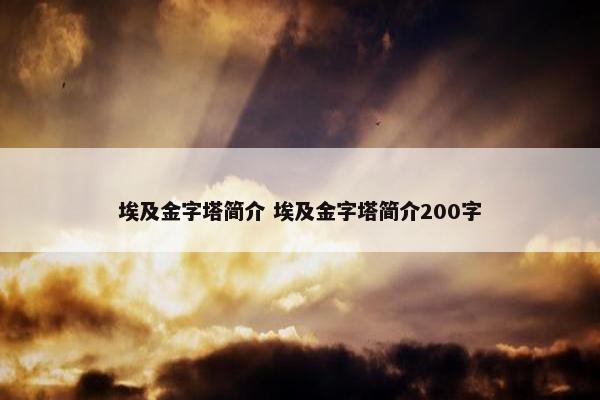 埃及金字塔简介 埃及金字塔简介200字